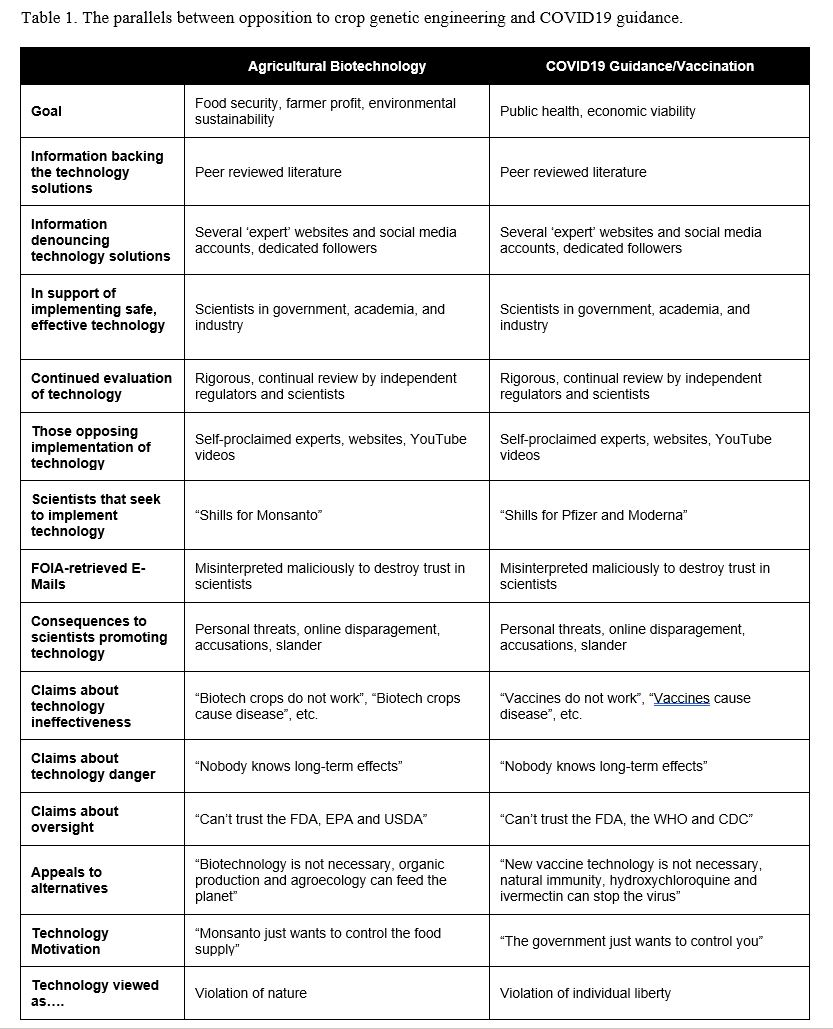 Table 1. The parallels between opposition to crop genetic engineering and COVID19 guidance.

| | Agricultural Biotechnology | COVID19 Guidance/Vaccination |
|---|---|---|
| Goal | Food security, farmer profit, environmental sustainability | Public health, economic viability |
| Information backing the technology solutions | Peer reviewed literature | Peer reviewed literature |
| Information denouncing technology solutions | Several 'expert' websites and social media accounts, dedicated followers | Several 'expert' websites and social media accounts, dedicated followers |
| In support of implementing safe, effective technology | Scientists in government, academia, and industry | Scientists in government, academia, and industry |
| Continued evaluation of technology | Rigorous, continual review by independent regulators and scientists | Rigorous, continual review by independent regulators and scientists |
| Those opposing implementation of technology | Self-proclaimed experts, websites, YouTube videos | Self-proclaimed experts, websites, YouTube videos |
| Scientists that seek to implement technology | "Shills for Monsanto" | "Shills for Pfizer and Moderna" |
| FOIA-retrieved E-Mails | Misinterpreted maliciously to destroy trust in scientists | Misinterpreted maliciously to destroy trust in scientists |
| Consequences to scientists promoting technology | Personal threats, online disparagement, accusations, slander | Personal threats, online disparagement, accusations, slander |
| Claims about technology ineffectiveness | "Biotech crops do not work", "Biotech crops cause disease", etc. | "Vaccines do not work", "Vaccines cause disease", etc. |
| Claims about technology danger | "Nobody knows long-term effects" | "Nobody knows long-term effects" |
| Claims about oversight | "Can't trust the FDA, EPA and USDA" | "Can't trust the FDA, the WHO and CDC" |
| Appeals to alternatives | "Biotechnology is not necessary, organic production and agroecology can feed the planet" | "New vaccine technology is not necessary, natural immunity, hydroxychloroquine and ivermectin can stop the virus" |
| Technology Motivation | "Monsanto just wants to control the food supply" | "The government just wants to control you" |
| Technology viewed as…. | Violation of nature | Violation of individual liberty |